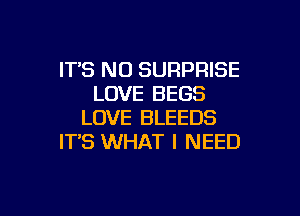 IT'S NO SURPRISE
LOVE BEGS
LOVE BLEEDS
IT'S WHAT I NEED